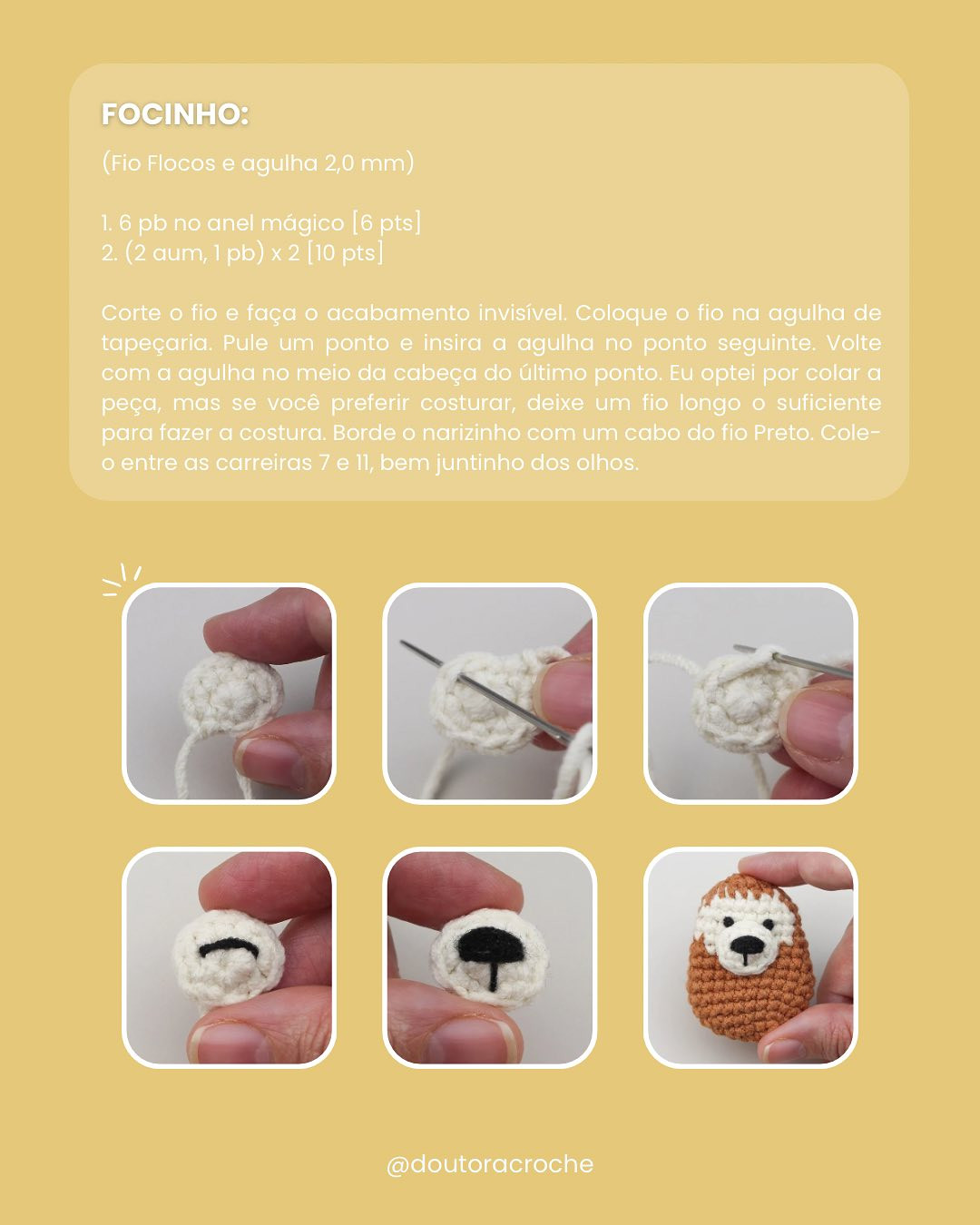 FOCINHO:

(Fio Flocos e agulha 2,0 mm)

1. 6 pb no anel mágico [6 pts]
2. (2 aum, 1 pb) x 2 [10 pts]

Corte o fio e faça o acabamento invisível. Coloque o fio na agulha de tapeçaria. Pule um ponto e insira a agulha no ponto seguinte. Volte com a agulha no meio da cabeça do último ponto. Eu optei por colar a peça, mas se você preferir costurar, deixe um fio longo o suficiente para fazer a costura. Borde o narizinho com um cabo do fio Preto. Cole-o entre as carreiras 7 e 11, bem juntinho dos olhos.

@doutoracroche